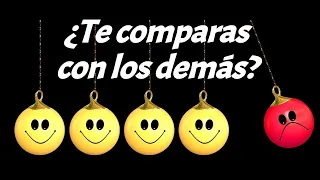 ¿Te comparas con los demás?